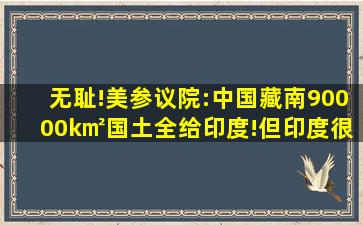 无耻!美参议院:中国藏南90000km²国土全给印度!但印度很